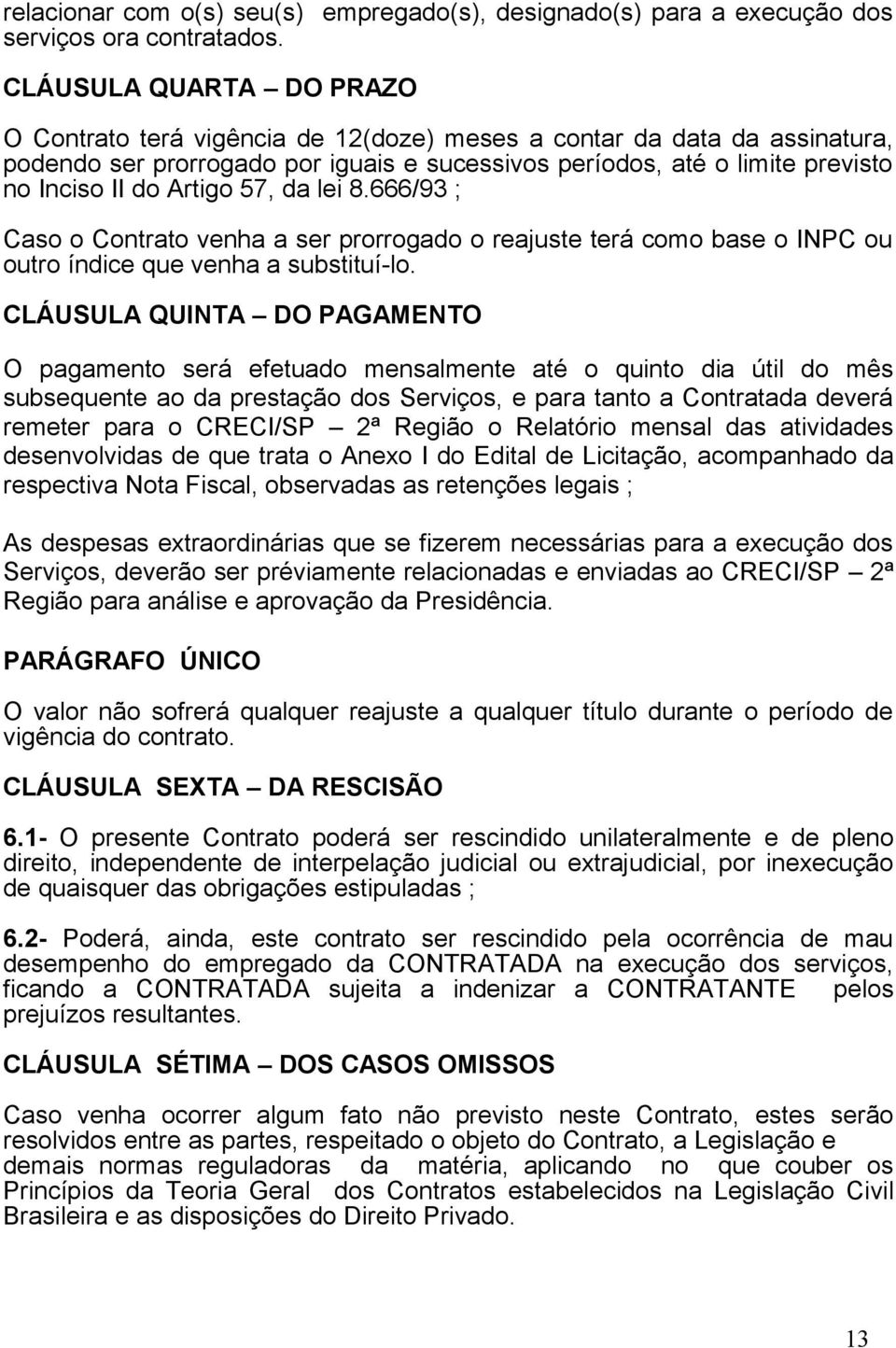 relacionar com o(s) seu(s) empregado(s), designado(s) para a execução dos serviços ora contratados.

CLÁUSULA QUARTA – DO PRAZO

O Contrato terá vigência de 12(doze) meses a contar da data da assinatura, podendo ser prorrogado por iguais e sucessivos períodos, até o limite previsto no Inciso II do Artigo 57, da lei 8.666/93 ;

Caso o Contrato venha a ser prorrogado o reajuste terá como base o INPC ou outro índice que venha a substituí-lo.

CLÁUSULA QUINTA – DO PAGAMENTO

O pagamento será efetuado mensalmente até o quinto dia útil do mês subsequente ao da prestação dos Serviços, e para tanto a Contratada deverá remeter para o CRECI/SP – 2ª Região o Relatório mensal das atividades desenvolvidas de que trata o Anexo I do Edital de Licitação, acompanhado da respectiva Nota Fiscal, observadas as retenções legais ;

As despesas extraordinárias que se fizerem necessárias para a execução dos Serviços, deverão ser préviamente relacionadas e enviadas ao CRECI/SP – 2ª Região para análise e aprovação da Presidência.

PARÁGRAFO ÚNICO

O valor não sofrerá qualquer reajuste a qualquer título durante o período de vigência do contrato.

CLÁUSULA SEXTA – DA RESCISÃO

6.1- O presente Contrato poderá ser rescindido unilateralmente e de pleno direito, independente de interpelação judicial ou extrajudicial, por inexecução de quaisquer das obrigações estipuladas ;

6.2- Poderá, ainda, este contrato ser rescindido pela ocorrência de mau desempenho do empregado da CONTRATADA na execução dos serviços, ficando a CONTRATADA sujeita a indenizar a CONTRATANTE pelos prejuízos resultantes.

CLÁUSULA SÉTIMA – DOS CASOS OMISSOS

Caso venha ocorrer algum fato não previsto neste Contrato, estes serão resolvidos entre as partes, respeitado o objeto do Contrato, a Legislação e demais normas reguladoras da matéria, aplicando no que couber os Princípios da Teoria Geral dos Contratos estabelecidos na Legislação Civil Brasileira e as disposições do Direito Privado.

13